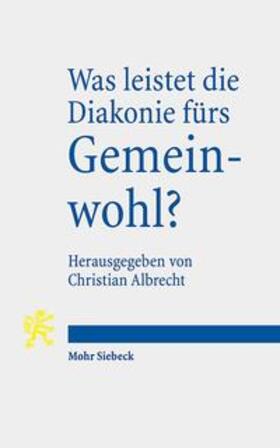 Was leistet die Diakonie fürs Gemeinwohl?

Herausgegeben von Christian Albrecht

Mohr Siebeck